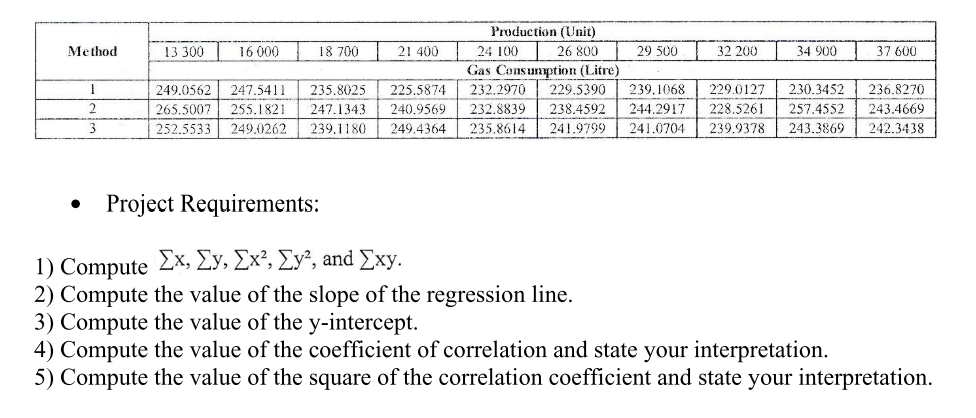 | Method | Production (Unit) | | | | | | | | | |
|---|---|---|---|---|---|---|---|---|---|---|
| | 13 300 | 16 000 | 18 700 | 21 400 | 24 100 | 26 800 | 29 500 | 32 200 | 34 900 | 37 600 |
| | Gas Consumption (Litre) | | | | | | | | | |
| 1 | 249.0562 | 247.5411 | 235.8025 | 225.5874 | 232.2970 | 229.5390 | 239.1068 | 229.0127 | 230.3452 | 236.8270 |
| 2 | 265.5007 | 255.1821 | 247.1343 | 240.9569 | 232.8839 | 238.4592 | 244.2917 | 228.5261 | 257.4552 | 243.4669 |
| 3 | 252.5533 | 249.0262 | 239.1180 | 249.4364 | 235.8614 | 241.9799 | 241.0704 | 239.9378 | 243.3869 | 242.3438 |

• Project Requirements:

1) Compute $\sum x$, $\sum y$, $\sum x^2$, $\sum y^2$, and $\sum xy$.
2) Compute the value of the slope of the regression line.
3) Compute the value of the y-intercept.
4) Compute the value of the coefficient of correlation and state your interpretation.
5) Compute the value of the square of the correlation coefficient and state your interpretation.